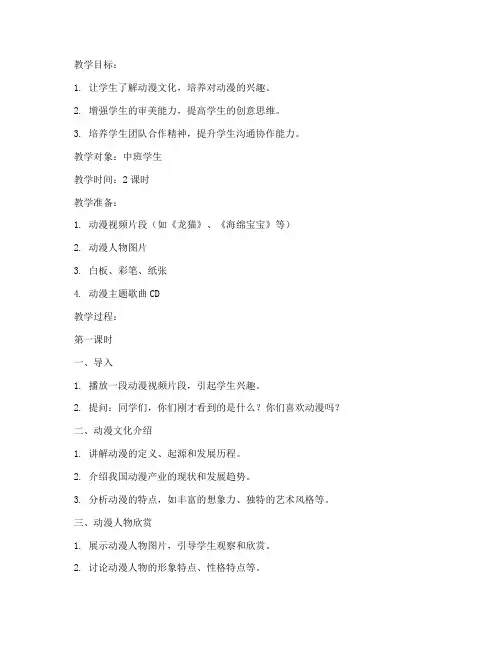 教学目标：

1. 让学生了解动漫文化，培养对动漫的兴趣。

2. 增强学生的审美能力，提高学生的创意思维。

3. 培养学生团队合作精神，提升学生沟通协作能力。

教学对象：中班学生

教学时间：2 课时

教学准备：

1. 动漫视频片段（如《龙猫》、《海绵宝宝》等）

2. 动漫人物图片

3. 白板、彩笔、纸张

4. 动漫主题歌曲 CD

教学过程：

第一课时

一、导入

1. 播放一段动漫视频片段，引起学生兴趣。

2. 提问：同学们，你们刚才看到的是什么？你们喜欢动漫吗？

二、动漫文化介绍

1. 讲解动漫的定义、起源和发展历程。

2. 介绍我国动漫产业的现状和发展趋势。

3. 分析动漫的特点，如丰富的想象力、独特的艺术风格等。

三、动漫人物欣赏

1. 展示动漫人物图片，引导学生观察和欣赏。

2. 讨论动漫人物的形象特点、性格特点等。